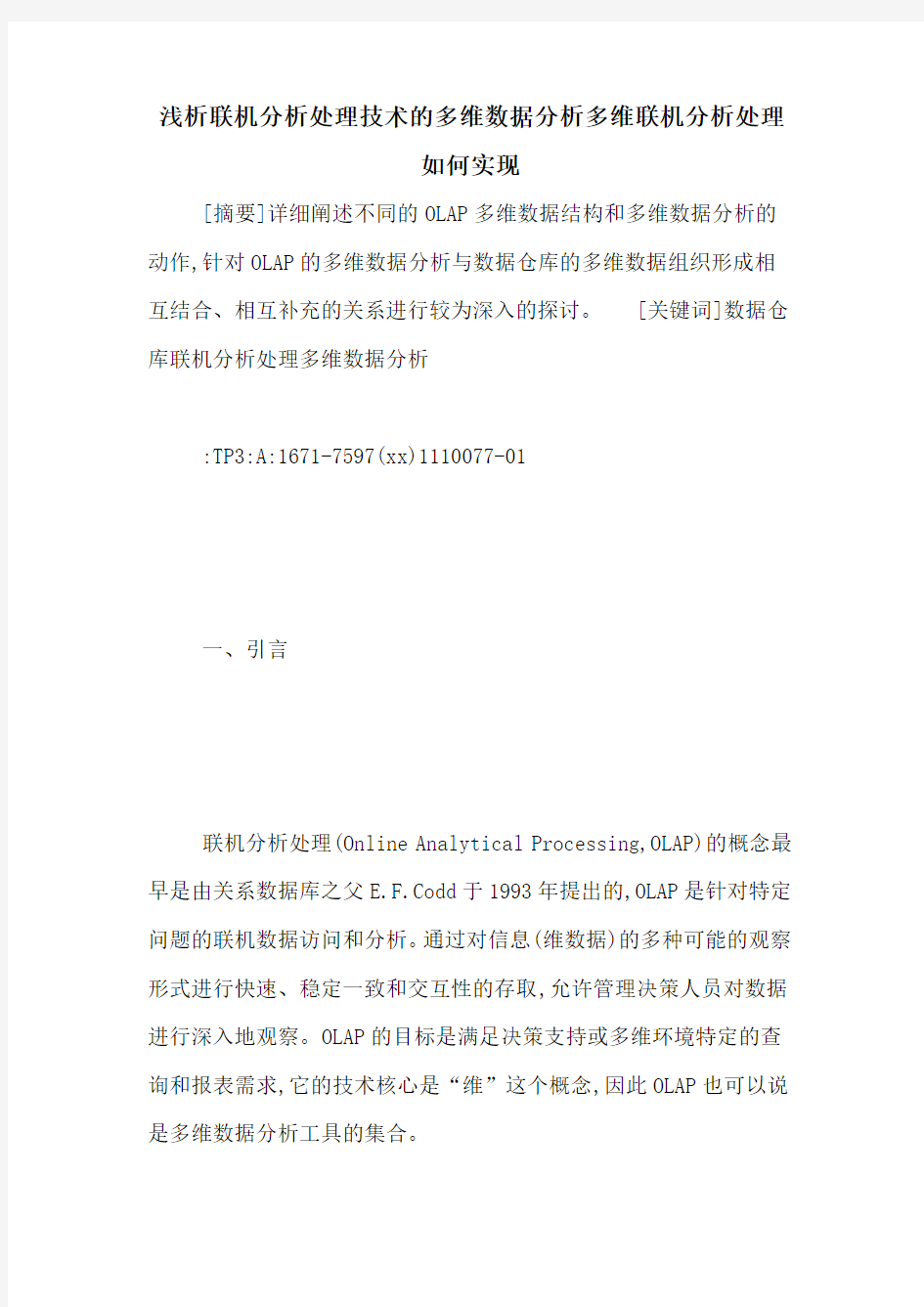 浅析联机分析处理技术的多维数据分析多维联机分析处理如何实现

[摘要]详细阐述不同的OLAP多维数据结构和多维数据分析的动作,针对OLAP的多维数据分析与数据仓库的多维数据组织形成相互结合、相互补充的关系进行较为深入的探讨。 [关键词]数据仓库联机分析处理多维数据分析

:TP3:A:1671-7597(xx)1110077-01

一、引言

联机分析处理(Online Analytical Processing,OLAP)的概念最早是由关系数据库之父E.F.Codd于1993年提出的,OLAP是针对特定问题的联机数据访问和分析。通过对信息(维数据)的多种可能的观察形式进行快速、稳定一致和交互性的存取,允许管理决策人员对数据进行深入地观察。OLAP的目标是满足决策支持或多维环境特定的查询和报表需求,它的技术核心是“维”这个概念,因此OLAP也可以说是多维数据分析工具的集合。